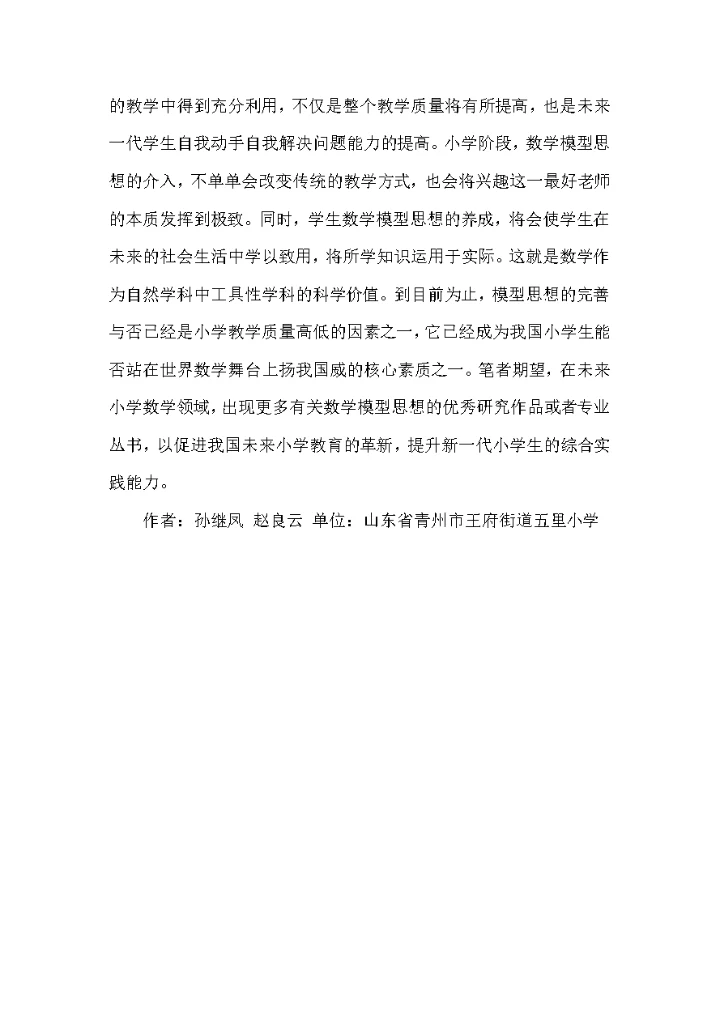 的教学中得到充分利用，不仅是整个教学质量将有所提高，也是未来一代学生自我动手自我解决问题能力的提高。小学阶段，数学模型思想的介入，不单单会改变传统的教学方式，也会将兴趣这一最好老师的本质发挥到极致。同时，学生数学模型思想的养成，将会使学生在未来的社会生活中学以致用，将所学知识运用于实际。这就是数学作为自然学科中工具性学科的科学价值。到目前为止，模型思想的完善与否已经是小学教学质量高低的因素之一，它已经成为我国小学生能否站在世界数学舞台上扬我国威的核心素质之一。笔者期望，在未来小学数学领域，出现更多有关数学模型思想的优秀研究作品或者专业丛书，以促进我国未来小学教育的革新，提升新一代小学生的综合实践能力。

作者：孙继凤 赵良云 单位：山东省青州市王府街道五里小学